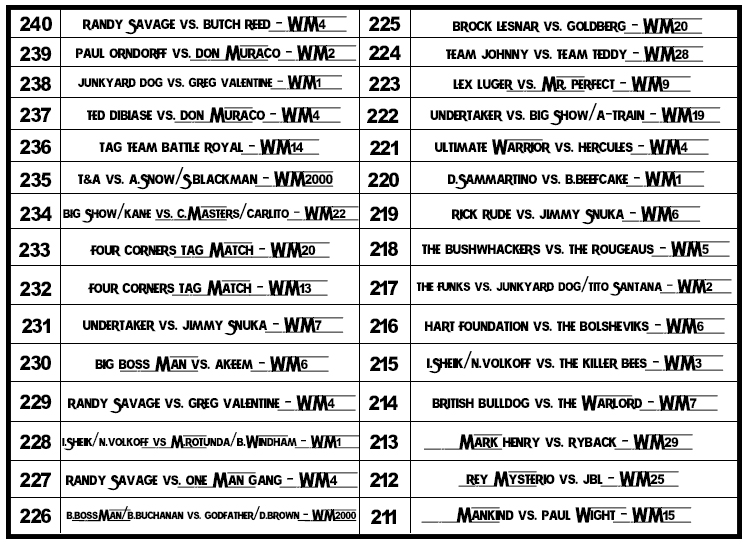 | 240 | RANDY SAVAGE VS. BUTCH REED - WM4 | 225 | BROCK LESNAR VS. GOLDBERG - WM20 |
|---|---|---|---|
| 239 | PAUL ORNDORFF VS. DON MURACO - WM2 | 224 | TEAM JOHNNY VS. TEAM TEDDY - WM28 |
| 238 | JUNKYARD DOG VS. GREG VALENTINE - WM1 | 223 | LEX LUGER VS. MR. PERFECT - WM9 |
| 237 | TED DIBIASE VS. DON MURACO - WM4 | 222 | UNDERTAKER VS. BIG SHOW/A-TRAIN - WM19 |
| 236 | TAG TEAM BATTLE ROYAL - WM14 | 221 | ULTIMATE WARRIOR VS. HERCULES - WM4 |
| 235 | T&A VS. A.SNOW/S.BLACKMAN - WM2000 | 220 | D.SAMMARTINO VS. B.BEEFCAKE - WM1 |
| 234 | BIG SHOW/KANE VS. C.MASTERS/CARLITO - WM22 | 219 | RICK RUDE VS. JIMMY SNUKA - WM6 |
| 233 | FOUR CORNERS TAG MATCH - WM20 | 218 | THE BUSHWHACKERS VS. THE ROUGEAUS - WM5 |
| 232 | FOUR CORNERS TAG MATCH - WM13 | 217 | THE FUNKS VS. JUNKYARD DOG/TITO SANTANA - WM2 |
| 231 | UNDERTAKER VS. JIMMY SNUKA - WM7 | 216 | HART FOUNDATION VS. THE BOLSHEVIKS - WM6 |
| 230 | BIG BOSS MAN VS. AKEEM - WM6 | 215 | I.SHEIK/N.VOLKOFF VS. THE KILLER BEES - WM3 |
| 229 | RANDY SAVAGE VS. GREG VALENTINE - WM4 | 214 | BRITISH BULLDOG VS. THE WARLORD - WM7 |
| 228 | I.SHEIK/N.VOLKOFF VS M.ROTUNDA/B.WINDHAM - WM1 | 213 | MARK HENRY VS. RYBACK - WM29 |
| 227 | RANDY SAVAGE VS. ONE MAN GANG - WM4 | 212 | REY MYSTERIO VS. JBL - WM25 |
| 226 | B.BOSSMAN/B.BUCHANAN VS. GODFATHER/D.BROWN - WM2000 | 211 | MANKIND VS. PAUL WIGHT - WM15 |